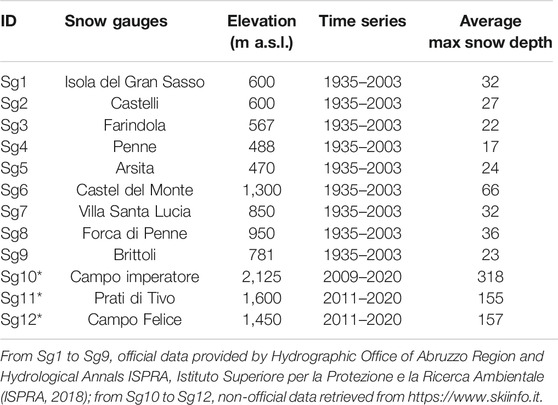 | ID | Snow gauges | Elevation (m a.s.l.) | Time series | Average max snow depth |
|---|---|---|---|---|
| Sg1 | Isola del Gran Sasso | 600 | 1935–2003 | 32 |
| Sg2 | Castelli | 600 | 1935–2003 | 27 |
| Sg3 | Farindola | 567 | 1935–2003 | 22 |
| Sg4 | Penne | 488 | 1935–2003 | 17 |
| Sg5 | Arsita | 470 | 1935–2003 | 24 |
| Sg6 | Castel del Monte | 1,300 | 1935–2003 | 66 |
| Sg7 | Villa Santa Lucia | 850 | 1935–2003 | 32 |
| Sg8 | Forca di Penne | 950 | 1935–2003 | 36 |
| Sg9 | Brittoli | 781 | 1935–2003 | 23 |
| Sg10* | Campo imperatore | 2,125 | 2009–2020 | 318 |
| Sg11* | Prati di Tivo | 1,600 | 2011–2020 | 155 |
| Sg12* | Campo Felice | 1,450 | 2011–2020 | 157 |

From Sg1 to Sg9, official data provided by Hydrographic Office of Abruzzo Region and Hydrological Annals ISPRA, Istituto Superiore per la Protezione e la Ricerca Ambientale (ISPRA, 2018); from Sg10 to Sg12, non-official data retrieved from https://www.skiinfo.it.